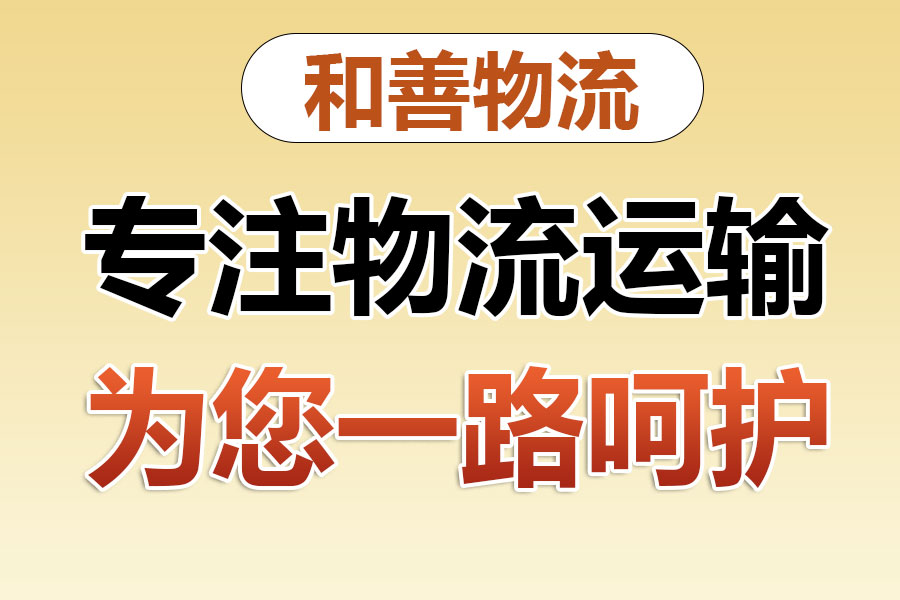 和善物流

专注物流运输

为您一路呵护